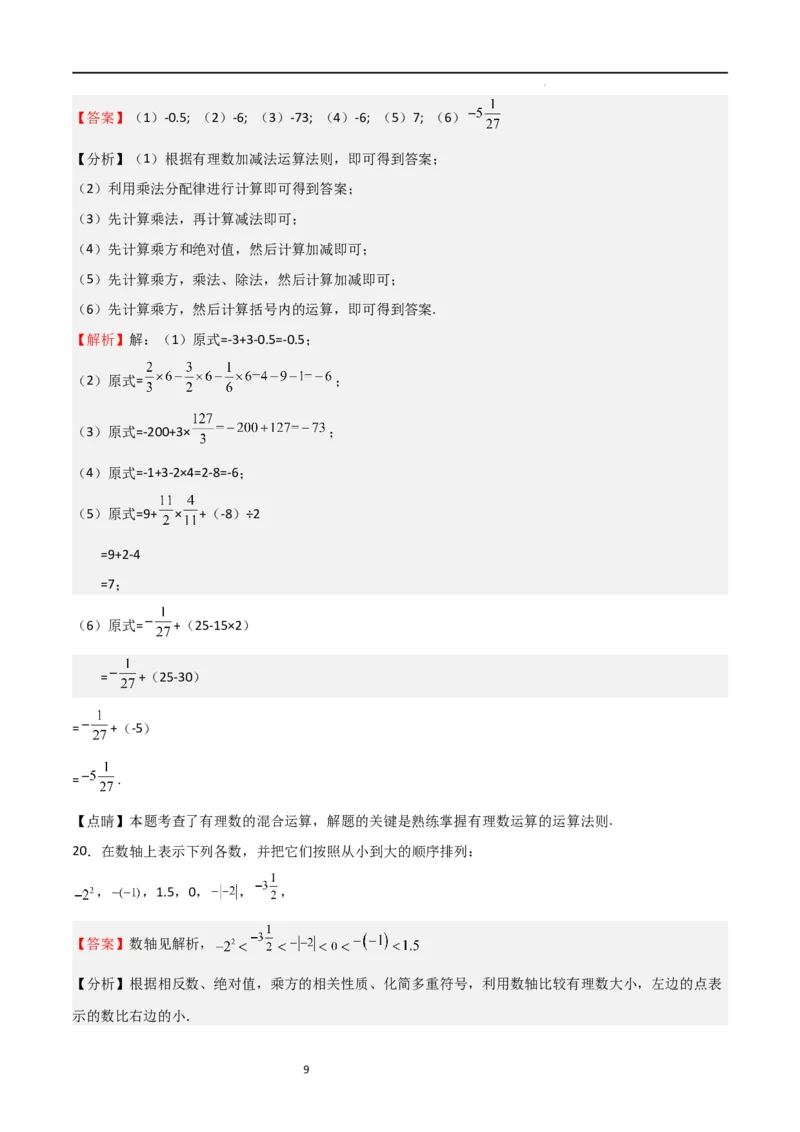 【答案】（1）-0.5；（2）-6；（3）-73；（4）-6；（5）7；（6）$-5\frac{1}{27}$

【分析】（1）根据有理数加减法运算法则，即可得到答案；

（2）利用乘法分配律进行计算即可得到答案；

（3）先计算乘法，再计算减法即可；

（4）先计算乘方和绝对值，然后计算加减即可；

（5）先计算乘方，乘法、除法，然后计算加减即可；

（6）先计算乘方，然后计算括号内的运算，即可得到答案.

【解析】解：（1）原式=-3+3-0.5=-0.5；

（2）原式=$\frac{2}{3}\times6-\frac{3}{2}\times6-\frac{1}{6}\times6=4-9-1=-6$；

（3）原式=-200+3×$\frac{127}{3}=-200+127=-73$；

（4）原式=-1+3-2×4=2-8=-6；

（5）原式=9+$\frac{11}{2}$×$\frac{4}{11}$+（-8）÷2

=9+2-4

=7；

（6）原式=$-\frac{1}{27}$+（25-15×2）

=$-\frac{1}{27}$+（25-30）

=$-\frac{1}{27}$+（-5）

=$-5\frac{1}{27}$.

【点睛】本题考查了有理数的混合运算，解题的关键是熟练掌握有理数运算的运算法则.

20. 在数轴上表示下列各数，并把它们按照从小到大的顺序排列：

$-2^2$，$-(-1)$，1.5，0，$-|-2|$，$-3\frac{1}{2}$，

【答案】数轴见解析，$-2^2<-3\frac{1}{2}<-|-2|<0<-(-1)<1.5$

【分析】根据相反数、绝对值，乘方的相关性质、化简多重符号，利用数轴比较有理数大小，左边的点表示的数比右边的小.

9